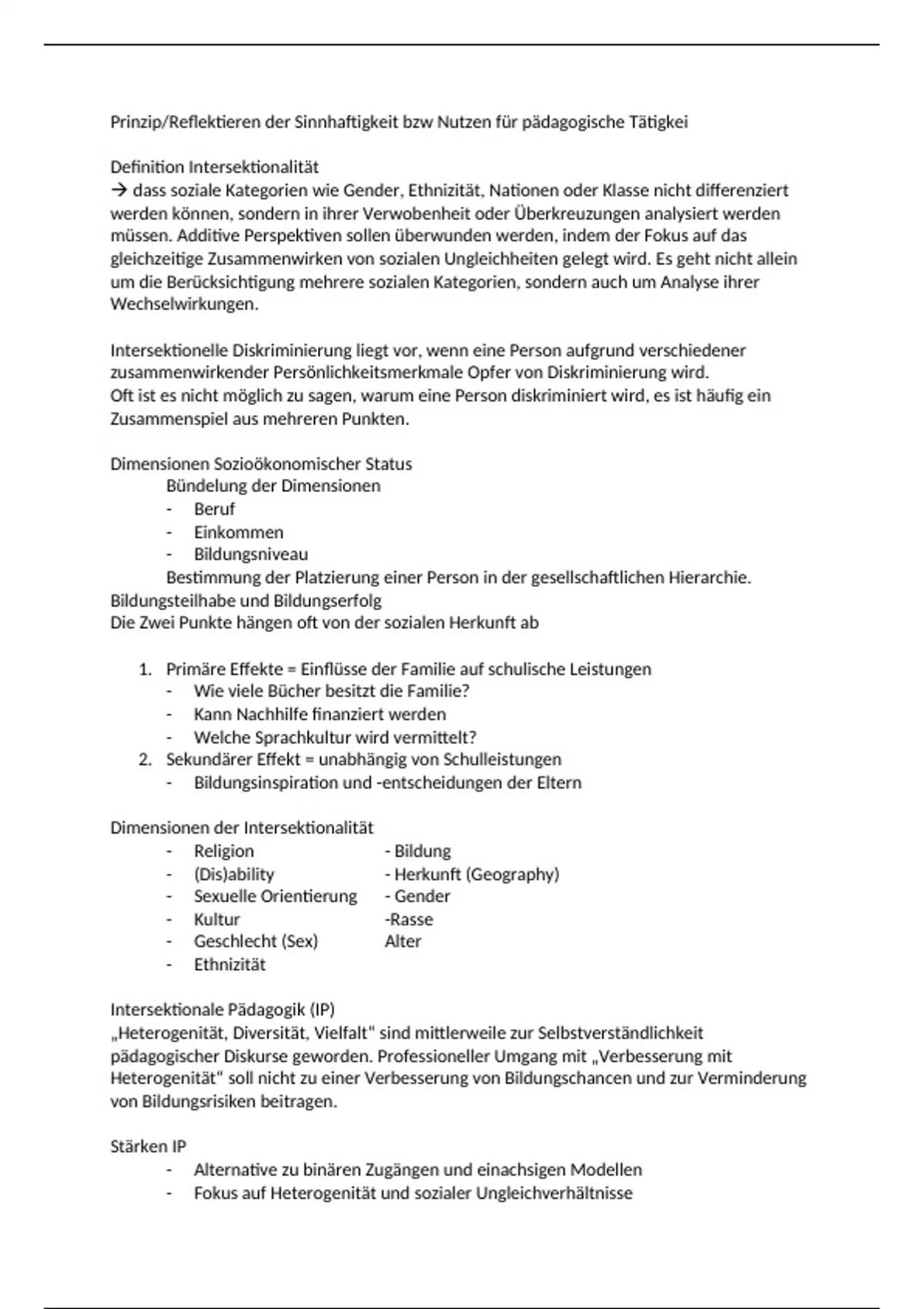 Prinzip/Reflektieren der Sinnhaftigkeit bzw Nutzen für pädagogische Tätigkei

Definition Intersektionalität
→ dass soziale Kategorien wie Gender, Ethnizität, Nationen oder Klasse nicht differenziert werden können, sondern in ihrer Verwobenheit oder Überkreuzungen analysiert werden müssen. Additive Perspektiven sollen überwunden werden, indem der Fokus auf das gleichzeitige Zusammenwirken von sozialen Ungleichheiten gelegt wird. Es geht nicht allein um die Berücksichtigung mehrere sozialen Kategorien, sondern auch um Analyse ihrer Wechselwirkungen.

Intersektionelle Diskriminierung liegt vor, wenn eine Person aufgrund verschiedener zusammenwirkender Persönlichkeitsmerkmale Opfer von Diskriminierung wird.
Oft ist es nicht möglich zu sagen, warum eine Person diskriminiert wird, es ist häufig ein Zusammenspiel aus mehreren Punkten.

Dimensionen Sozioökonomischer Status
Bündelung der Dimensionen
- Beruf
- Einkommen
- Bildungsniveau
Bestimmung der Platzierung einer Person in der gesellschaftlichen Hierarchie.
Bildungsteilhabe und Bildungserfolg
Die Zwei Punkte hängen oft von der sozialen Herkunft ab

1. Primäre Effekte = Einflüsse der Familie auf schulische Leistungen
- Wie viele Bücher besitzt die Familie?
- Kann Nachhilfe finanziert werden
- Welche Sprachkultur wird vermittelt?
2. Sekundärer Effekt = unabhängig von Schulleistungen
- Bildungsinspiration und -entscheidungen der Eltern

Dimensionen der Intersektionalität
- Religion
- (Dis)ability
- Sexuelle Orientierung
- Kultur
- Geschlecht (Sex)
- Ethnizität

- Bildung
- Herkunft (Geography)
- Gender
-Rasse
Alter

Intersektionale Pädagogik (IP)
„Heterogenität, Diversität, Vielfalt" sind mittlerweile zur Selbstverständlichkeit pädagogischer Diskurse geworden. Professioneller Umgang mit „Verbesserung mit Heterogenität" soll nicht zu einer Verbesserung von Bildungschancen und zur Verminderung von Bildungsrisiken beitragen.

Stärken IP
- Alternative zu binären Zugängen und einachsigen Modellen
- Fokus auf Heterogenität und sozialer Ungleichverhältnisse